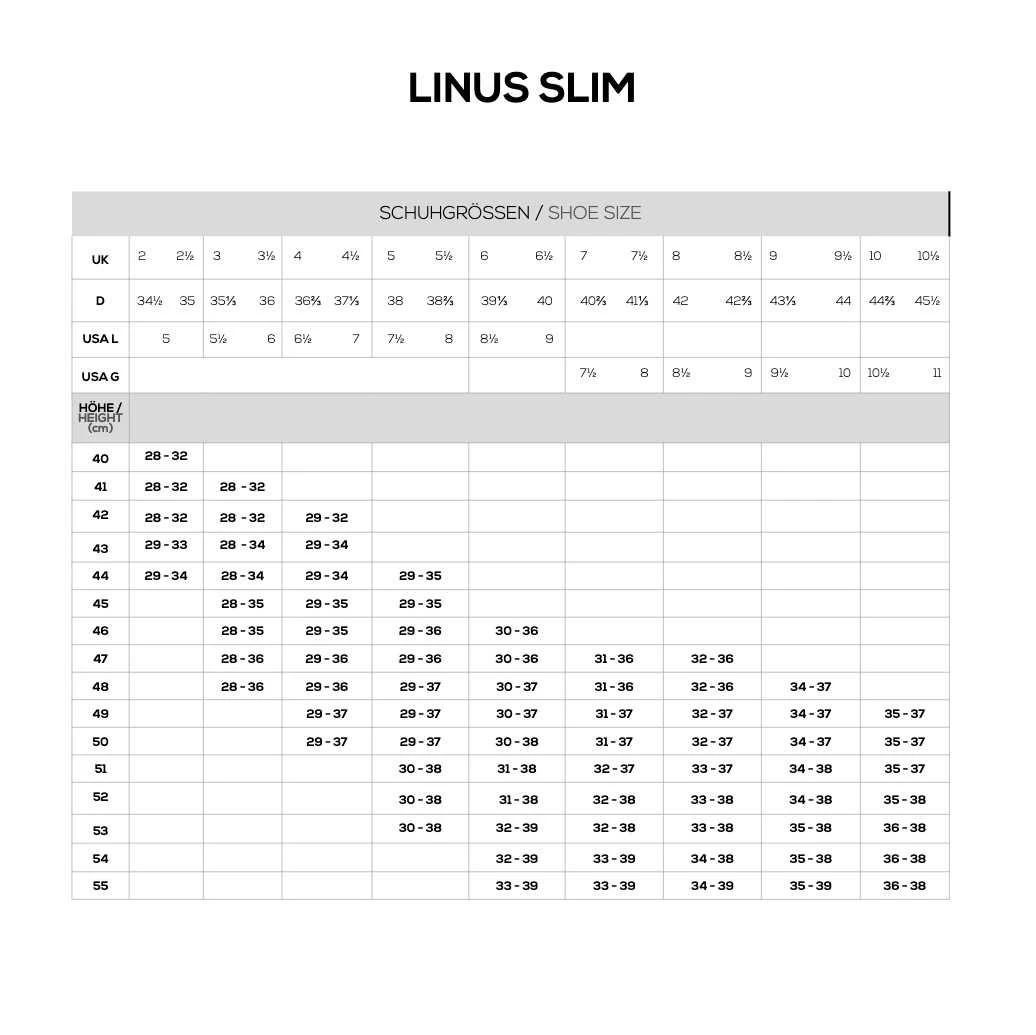 LINUS SLIM

SCHUHGRÖSSEN / SHOE SIZE

| UK | 2 2½ | 3 3½ | 4 4½ | 5 5½ | 6 6½ | 7 7½ | 8 8½ | 9 9½ | 10 10½ |
|---|---|---|---|---|---|---|---|---|---|
| D | 34½ 35 | 35⅓ 36 | 36⅔ 37⅓ | 38 38⅔ | 39⅓ 40 | 40⅔ 41⅓ | 42 42⅔ | 43⅓ 44 | 44⅔ 45½ |
| USA L | 5 | 5½ 6 | 6½ 7 | 7½ 8 | 8½ 9 | | | | |
| USA G | | | | | | 7½ 8 | 8½ 9 | 9½ 10 | 10½ 11 |
| HÖHE / HEIGHT (cm) | | | | | | | | | |
| 40 | 28 - 32 | | | | | | | | |
| 41 | 28 - 32 | 28 - 32 | | | | | | | |
| 42 | 28 - 32 | 28 - 32 | 29 - 32 | | | | | | |
| 43 | 29 - 33 | 28 - 34 | 29 - 34 | | | | | | |
| 44 | 29 - 34 | 28 - 34 | 29 - 34 | 29 - 35 | | | | | |
| 45 | | 28 - 35 | 29 - 35 | 29 - 35 | | | | | |
| 46 | | 28 - 35 | 29 - 35 | 29 - 36 | 30 - 36 | | | | |
| 47 | | 28 - 36 | 29 - 36 | 29 - 36 | 30 - 36 | 31 - 36 | 32 - 36 | | |
| 48 | | 28 - 36 | 29 - 36 | 29 - 37 | 30 - 37 | 31 - 36 | 32 - 36 | 34 - 37 | |
| 49 | | | 29 - 37 | 29 - 37 | 30 - 37 | 31 - 37 | 32 - 37 | 34 - 37 | 35 - 37 |
| 50 | | | 29 - 37 | 29 - 37 | 30 - 38 | 31 - 37 | 32 - 37 | 34 - 37 | 35 - 37 |
| 51 | | | | 30 - 38 | 31 - 38 | 32 - 37 | 33 - 37 | 34 - 38 | 35 - 37 |
| 52 | | | | 30 - 38 | 31 - 38 | 32 - 38 | 33 - 38 | 34 - 38 | 35 - 38 |
| 53 | | | | 30 - 38 | 32 - 39 | 32 - 38 | 33 - 38 | 35 - 38 | 36 - 38 |
| 54 | | | | | 32 - 39 | 33 - 39 | 34 - 38 | 35 - 38 | 36 - 38 |
| 55 | | | | | 33 - 39 | 33 - 39 | 34 - 39 | 35 - 39 | 36 - 38 |